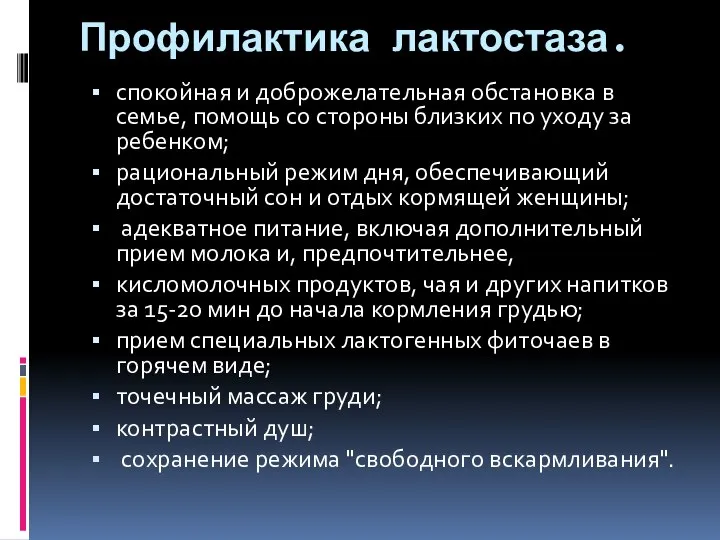 Профилактика лактостаза.

▪ спокойная и доброжелательная обстановка в семье, помощь со стороны близких по уходу за ребенком;
▪ рациональный режим дня, обеспечивающий достаточный сон и отдых кормящей женщины;
▪ адекватное питание, включая дополнительный прием молока и, предпочтительнее,
▪ кисломолочных продуктов, чая и других напитков за 15-20 мин до начала кормления грудью;
▪ прием специальных лактогенных фиточаев в горячем виде;
▪ точечный массаж груди;
▪ контрастный душ;
▪ сохранение режима "свободного вскармливания".